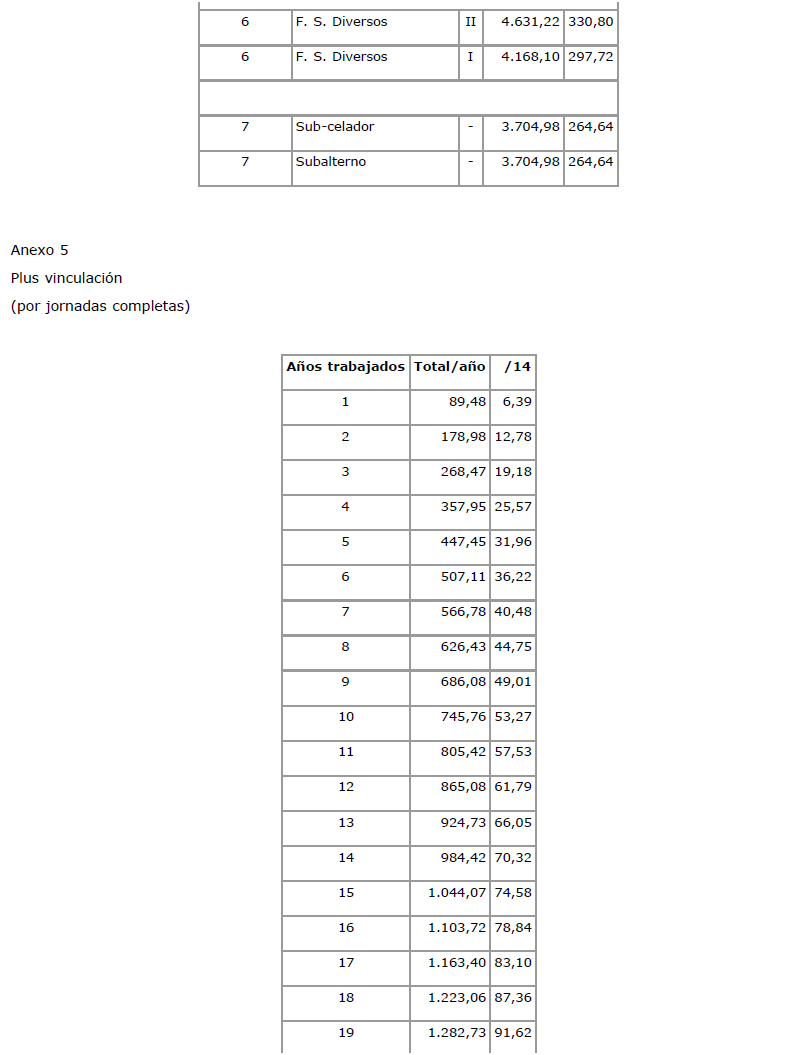 | 6 | F. S. Diversos | II | 4.631,22 | 330,80 |
|---|---|---|---|---|
| 6 | F. S. Diversos | I | 4.168,10 | 297,72 |
| | | | | |
| 7 | Sub-celador | - | 3.704,98 | 264,64 |
| 7 | Subalterno | - | 3.704,98 | 264,64 |

Anexo 5
Plus vinculación
(por jornadas completas)

| Años trabajados | Total/año | /14 |
|---|---|---|
| 1 | 89,48 | 6,39 |
| 2 | 178,98 | 12,78 |
| 3 | 268,47 | 19,18 |
| 4 | 357,95 | 25,57 |
| 5 | 447,45 | 31,96 |
| 6 | 507,11 | 36,22 |
| 7 | 566,78 | 40,48 |
| 8 | 626,43 | 44,75 |
| 9 | 686,08 | 49,01 |
| 10 | 745,76 | 53,27 |
| 11 | 805,42 | 57,53 |
| 12 | 865,08 | 61,79 |
| 13 | 924,73 | 66,05 |
| 14 | 984,42 | 70,32 |
| 15 | 1.044,07 | 74,58 |
| 16 | 1.103,72 | 78,84 |
| 17 | 1.163,40 | 83,10 |
| 18 | 1.223,06 | 87,36 |
| 19 | 1.282,73 | 91,62 |